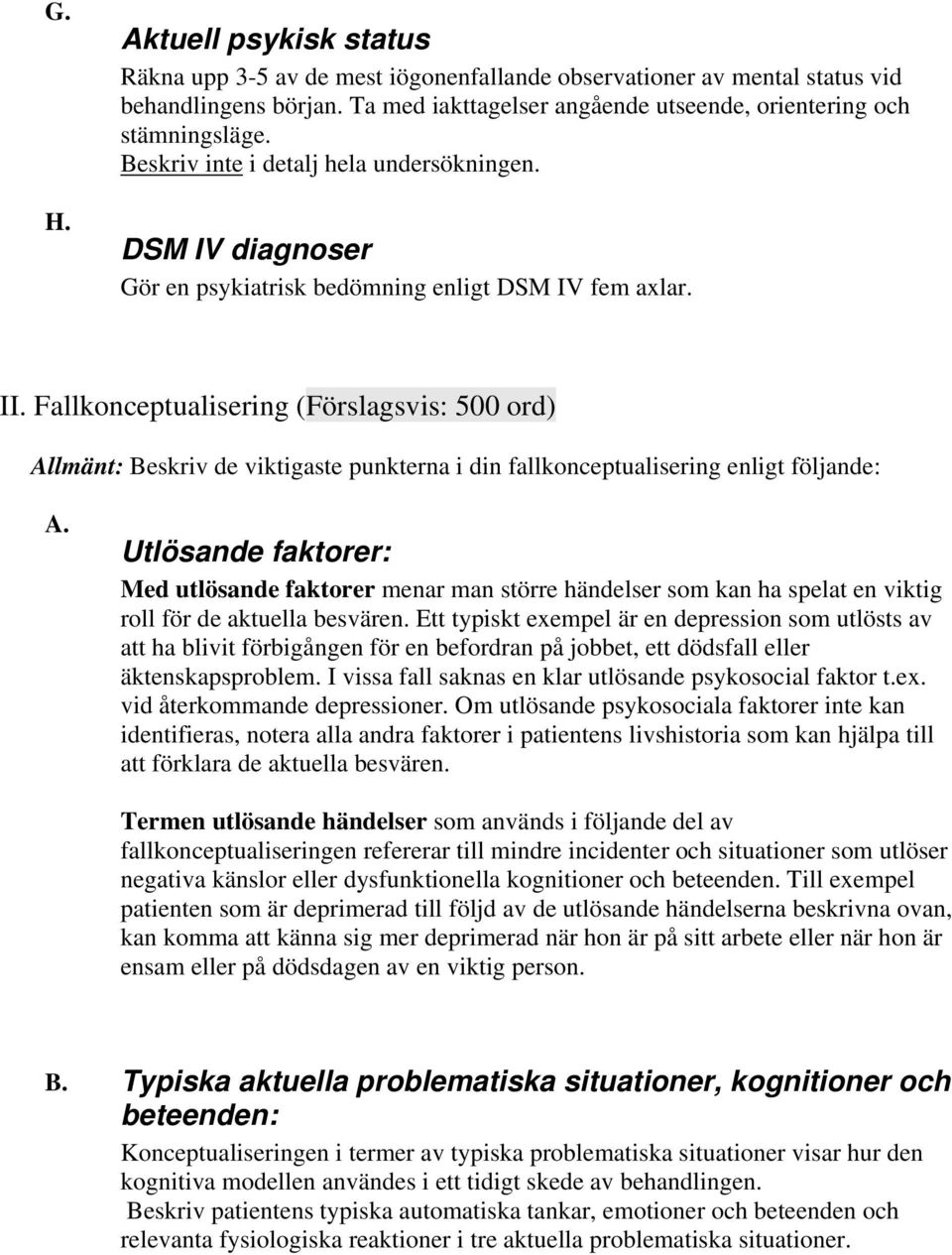 G.

Aktuell psykisk status

Räkna upp 3-5 av de mest iögonenfallande observationer av mental status vid behandlingens början. Ta med iakttagelser angående utseende, orientering och stämningsläge.
Beskriv inte i detalj hela undersökningen.

H.

DSM IV diagnoser

Gör en psykiatrisk bedömning enligt DSM IV fem axlar.

II. Fallkonceptualisering (Förslagsvis: 500 ord)

Allmänt: Beskriv de viktigaste punkterna i din fallkonceptualisering enligt följande:

A.

Utlösande faktorer:

Med utlösande faktorer menar man större händelser som kan ha spelat en viktig roll för de aktuella besvären. Ett typiskt exempel är en depression som utlösts av att ha blivit förbigången för en befordran på jobbet, ett dödsfall eller äktenskapsproblem. I vissa fall saknas en klar utlösande psykosocial faktor t.ex. vid återkommande depressioner. Om utlösande psykosociala faktorer inte kan identifieras, notera alla andra faktorer i patientens livshistoria som kan hjälpa till att förklara de aktuella besvären.

Termen utlösande händelser som används i följande del av fallkonceptualiseringen refererar till mindre incidenter och situationer som utlöser negativa känslor eller dysfunktionella kognitioner och beteenden. Till exempel patienten som är deprimerad till följd av de utlösande händelserna beskrivna ovan, kan komma att känna sig mer deprimerad när hon är på sitt arbete eller när hon är ensam eller på dödsdagen av en viktig person.

B.

Typiska aktuella problematiska situationer, kognitioner och beteenden:

Konceptualiseringen i termer av typiska problematiska situationer visar hur den kognitiva modellen användes i ett tidigt skede av behandlingen.
Beskriv patientens typiska automatiska tankar, emotioner och beteenden och relevanta fysiologiska reaktioner i tre aktuella problematiska situationer.